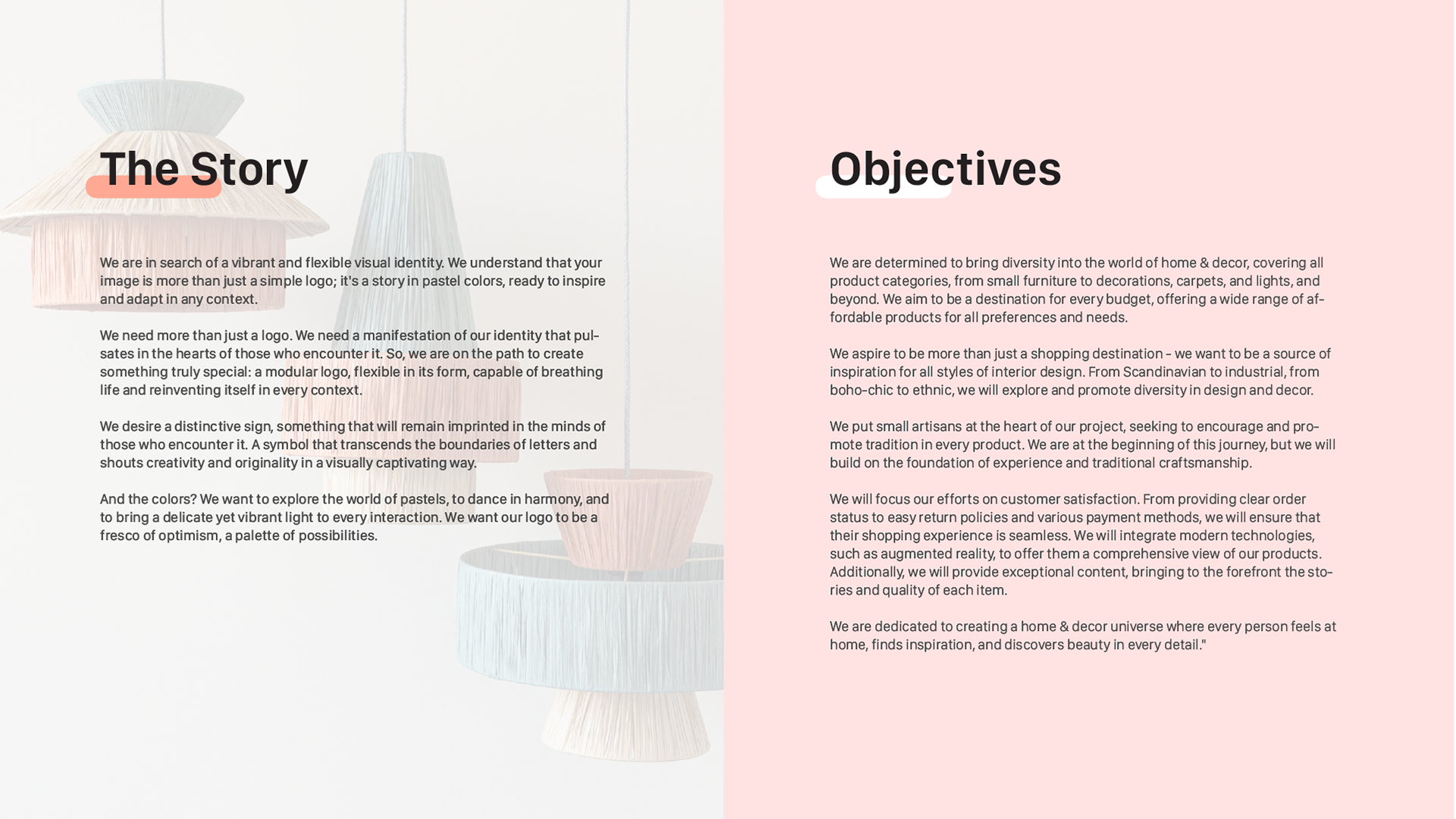 The Story

We are in search of a vibrant and flexible visual identity. We understand that your image is more than just a simple logo; it's a story in pastel colors, ready to inspire and adapt in any context.

We need more than just a logo. We need a manifestation of our identity that pulsates in the hearts of those who encounter it. So, we are on the path to create something truly special: a modular logo, flexible in its form, capable of breathing life and reinventing itself in every context.

We desire a distinctive sign, something that will remain imprinted in the minds of those who encounter it. A symbol that transcends the boundaries of letters and shouts creativity and originality in a visually captivating way.

And the colors? We want to explore the world of pastels, to dance in harmony, and to bring a delicate yet vibrant light to every interaction. We want our logo to be a fresco of optimism, a palette of possibilities.

Objectives

We are determined to bring diversity into the world of home & decor, covering all product categories, from small furniture to decorations, carpets, and lights, and beyond. We aim to be a destination for every budget, offering a wide range of affordable products for all preferences and needs.

We aspire to be more than just a shopping destination - we want to be a source of inspiration for all styles of interior design. From Scandinavian to industrial, from boho-chic to ethnic, we will explore and promote diversity in design and decor.

We put small artisans at the heart of our project, seeking to encourage and promote tradition in every product. We are at the beginning of this journey, but we will build on the foundation of experience and traditional craftsmanship.

We will focus our efforts on customer satisfaction. From providing clear order status to easy return policies and various payment methods, we will ensure that their shopping experience is seamless. We will integrate modern technologies, such as augmented reality, to offer them a comprehensive view of our products. Additionally, we will provide exceptional content, bringing to the forefront the stories and quality of each item.

We are dedicated to creating a home & decor universe where every person feels at home, finds inspiration, and discovers beauty in every detail."